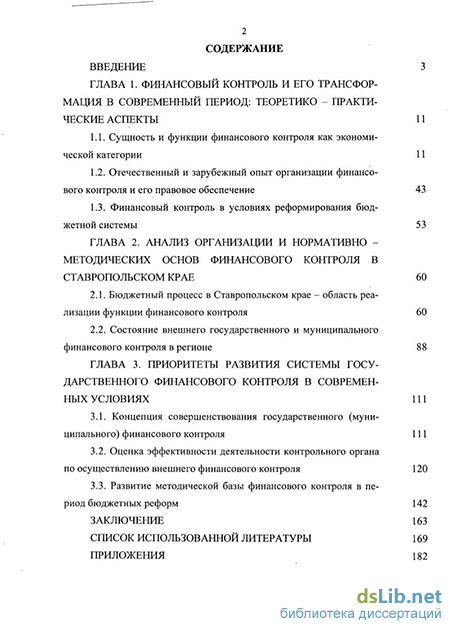 2

СОДЕРЖАНИЕ

ВВЕДЕНИЕ 3

ГЛАВА 1. ФИНАНСОВЫЙ КОНТРОЛЬ И ЕГО ТРАНСФОРМАЦИЯ В СОВРЕМЕННЫЙ ПЕРИОД: ТЕОРЕТИКО – ПРАКТИЧЕСКИЕ АСПЕКТЫ 11

1.1. Сущность и функции финансового контроля как экономической категории 11

1.2. Отечественный и зарубежный опыт организации финансового контроля и его правовое обеспечение 43

1.3. Финансовый контроль в условиях реформирования бюджетной системы 53

ГЛАВА 2. АНАЛИЗ ОРГАНИЗАЦИИ И НОРМАТИВНО – МЕТОДИЧЕСКИХ ОСНОВ ФИНАНСОВОГО КОНТРОЛЯ В СТАВРОПОЛЬСКОМ КРАЕ 60

2.1. Бюджетный процесс в Ставропольском крае – область реализации функции финансового контроля 60

2.2. Состояние внешнего государственного и муниципального финансового контроля в регионе 88

ГЛАВА 3. ПРИОРИТЕТЫ РАЗВИТИЯ СИСТЕМЫ ГОСУДАРСТВЕННОГО ФИНАНСОВОГО КОНТРОЛЯ В СОВРЕМЕННЫХ УСЛОВИЯХ 111

3.1. Концепция совершенствования государственного (муниципального) финансового контроля 111

3.2. Оценка эффективности деятельности контрольного органа по осуществлению внешнего финансового контроля 120

3.3. Развитие методической базы финансового контроля в период бюджетных реформ 142

ЗАКЛЮЧЕНИЕ 163

СПИСОК ИСПОЛЬЗОВАННОЙ ЛИТЕРАТУРЫ 169

ПРИЛОЖЕНИЯ 182

dsLib.net
библиотека диссертаций